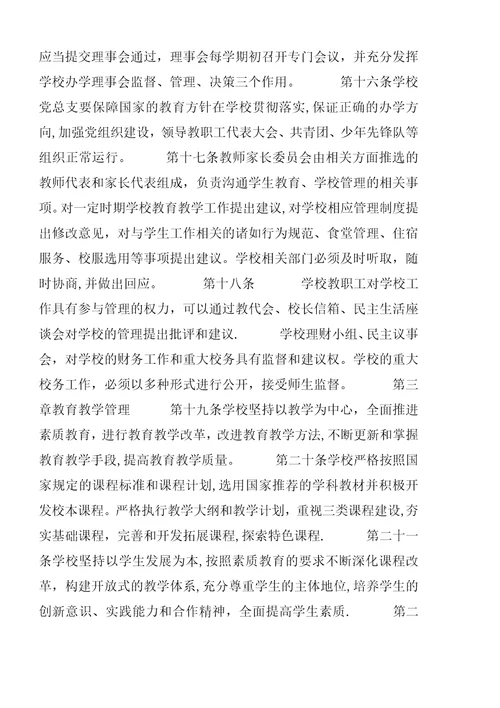 应当提交理事会通过，理事会每学期初召开专门会议，并充分发挥学校办学理事会监督、管理、决策三个作用。　　第十六条学校党总支要保障国家的教育方针在学校贯彻落实，保证正确的办学方向，加强党组织建设，领导教职工代表大会、共青团、少年先锋队等组织正常运行。　　第十七条教师家长委员会由相关方面推选的教师代表和家长代表组成，负责沟通学生教育、学校管理的相关事项。对一定时期学校教育教学工作提出建议，对学校相应管理制度提出修改意见，对与学生工作相关的诸如行为规范、食堂管理、住宿服务、校服选用等事项提出建议。学校相关部门必须及时听取，随时协商，并做出回应。　　第十八条　　学校教职工对学校工作具有参与管理的权力，可以通过教代会、校长信箱、民主生活座谈会对学校的管理提出批评和建议.　　学校理财小组、民主议事会，对学校的财务工作和重大校务具有监督和建议权。学校的重大校务工作，必须以多种形式进行公开，接受师生监督。　　第三章教育教学管理　　第十九条学校坚持以教学为中心，全面推进素质教育，进行教育教学改革，改进教育教学方法，不断更新和掌握教育教学手段，提高教育教学质量。　　第二十条学校严格按照国家规定的课程标准和课程计划，选用国家推荐的学科教材并积极开发校本课程。严格执行教学大纲和教学计划，重视三类课程建设，夯实基础课程，完善和开发拓展课程，探索特色课程.　　第二十一条学校坚持以学生发展为本，按照素质教育的要求不断深化课程改革，构建开放式的教学体系，充分尊重学生的主体地位，培养学生的创新意识、实践能力和合作精神，全面提高学生素质.　　第二